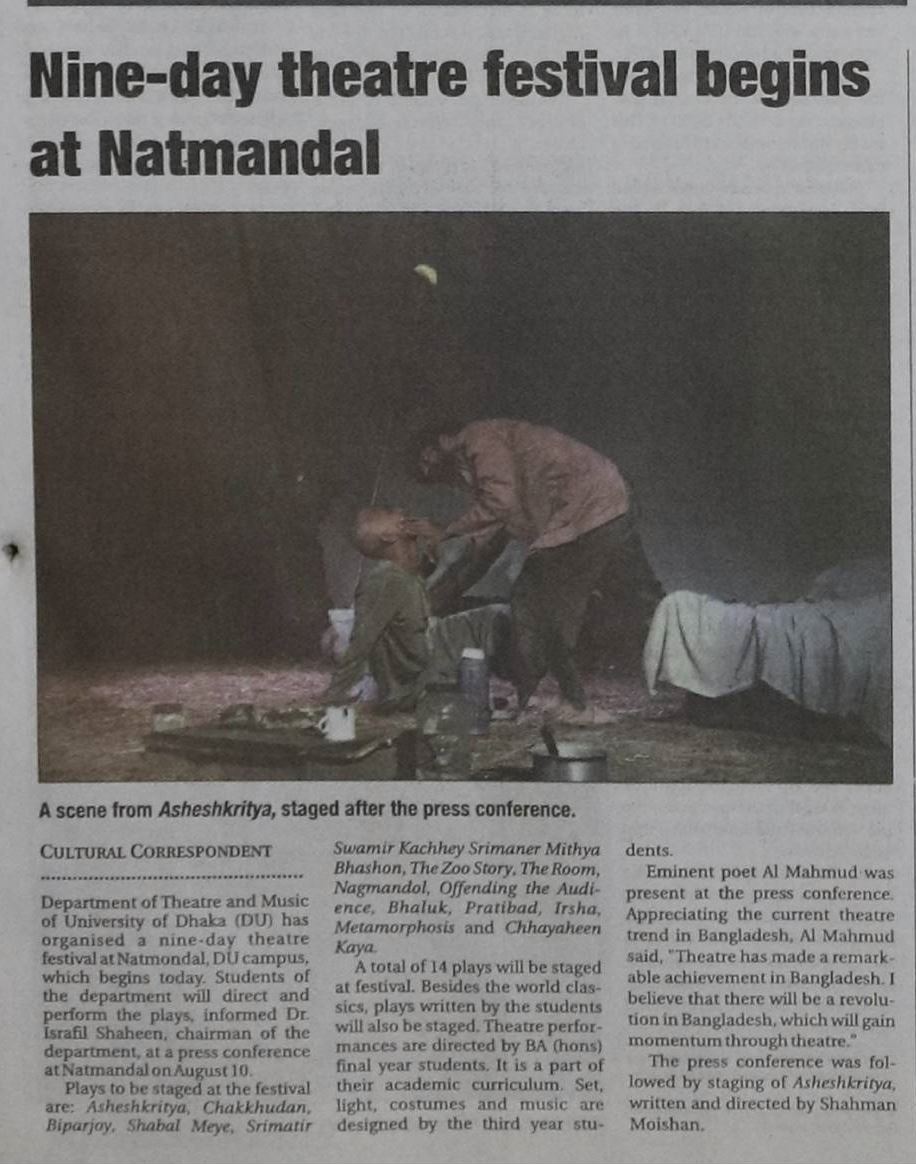 Nine-day theatre festival begins at Natmandal

A scene from Asheshkritya, staged after the press conference.

CULTURAL CORRESPONDENT

Department of Theatre and Music of University of Dhaka (DU) has organised a nine-day theatre festival at Natmondal, DU campus, which begins today. Students of the department will direct and perform the plays, informed Dr. Israfil Shaheen, chairman of the department, at a press conference at Natmandal on August 10.

Plays to be staged at the festival are: Asheshkritya, Chakkhudan, Biparjoy, Shabal Meye, Srimatir Swamir Kachhey Srimaner Mithya Bhashon, The Zoo Story, The Room, Nagmandol, Offending the Audience, Bhaluk, Pratibad, Irsha, Metamorphosis and Chhayaheen Kaya.

A total of 14 plays will be staged at festival. Besides the world classics, plays written by the students will also be staged. Theatre performances are directed by BA (hons) final year students. It is a part of their academic curriculum. Set, light, costumes and music are designed by the third year students.

Eminent poet Al Mahmud was present at the press conference. Appreciating the current theatre trend in Bangladesh, Al Mahmud said, "Theatre has made a remarkable achievement in Bangladesh. I believe that there will be a revolution in Bangladesh, which will gain momentum through theatre."

The press conference was followed by staging of Asheshkritya, written and directed by Shahman Moishan.